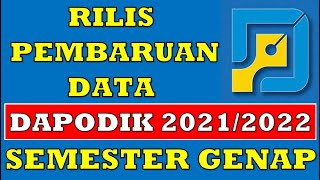 RILIS
PEMBARUAN
DATA

DAPODIK 2021/2022

SEMESTER GENAP